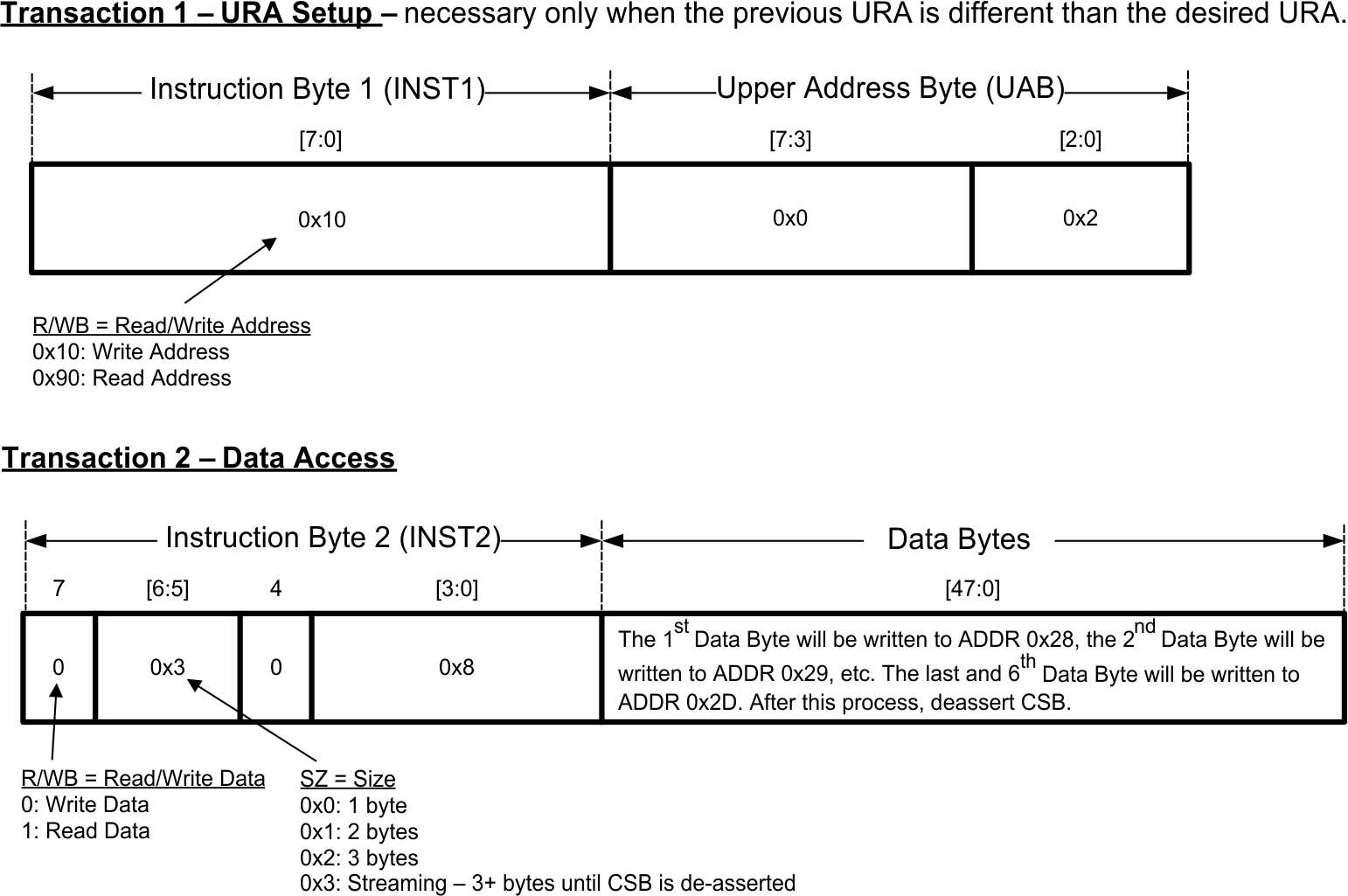 Transaction 1 – URA Setup – necessary only when the previous URA is different than the desired URA.

Instruction Byte 1 (INST1)

Upper Address Byte (UAB)

[7:0]

[7:3]

[2:0]

0x10

0x0

0x2

R/WB = Read/Write Address
0x10: Write Address
0x90: Read Address

Transaction 2 – Data Access

Instruction Byte 2 (INST2)

Data Bytes

7

[6:5]

4

[3:0]

[47:0]

0

0x3

0

0x8

The 1$^{st}$ Data Byte will be written to ADDR 0x28, the 2$^{nd}$ Data Byte will be written to ADDR 0x29, etc. The last and 6$^{th}$ Data Byte will be written to ADDR 0x2D. After this process, deassert CSB.

R/WB = Read/Write Data
0: Write Data
1: Read Data

SZ = Size
0x0: 1 byte
0x1: 2 bytes
0x2: 3 bytes
0x3: Streaming – 3+ bytes until CSB is de-asserted